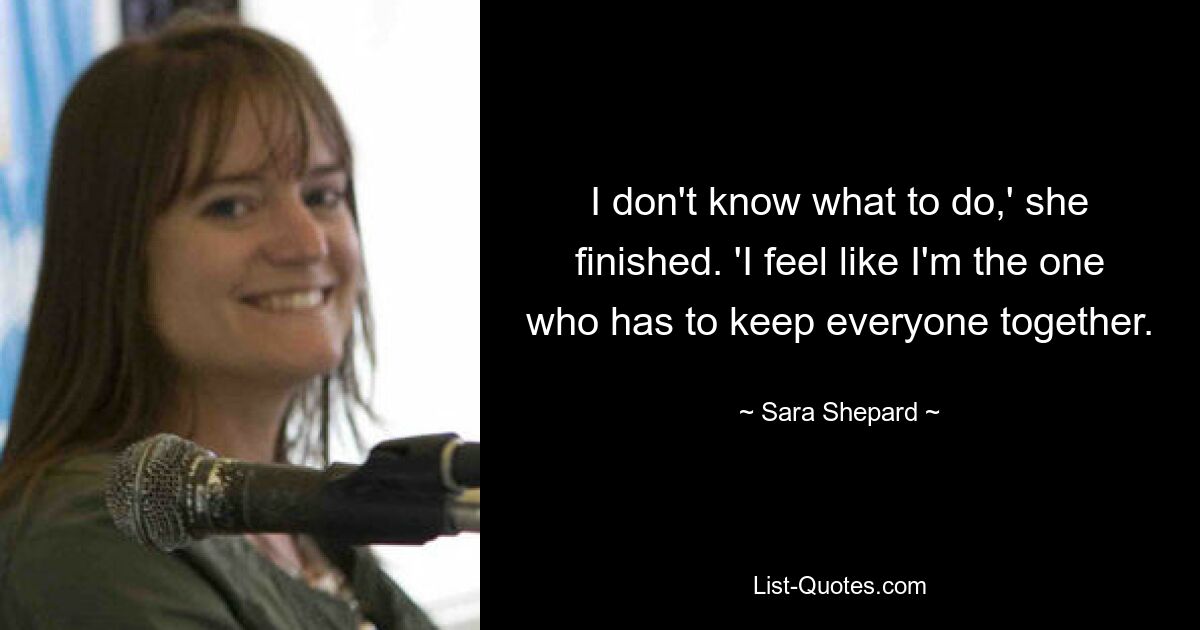 I don't know what to do,' she finished. 'I feel like I'm the one who has to keep everyone together.

~ Sara Shepard ~

List-Quotes.com